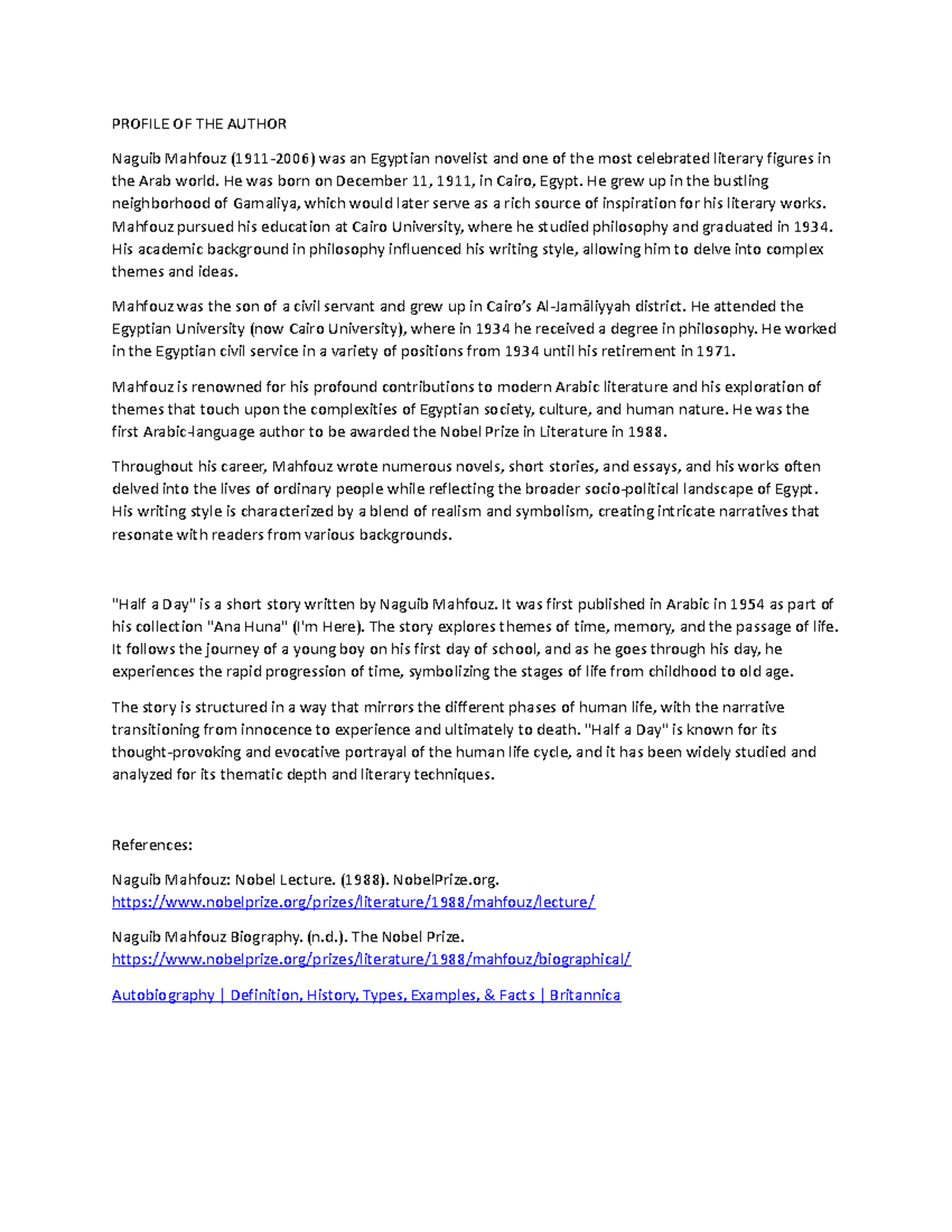 PROFILE OF THE AUTHOR

Naguib Mahfouz (1911-2006) was an Egyptian novelist and one of the most celebrated literary figures in the Arab world. He was born on December 11, 1911, in Cairo, Egypt. He grew up in the bustling neighborhood of Gamaliya, which would later serve as a rich source of inspiration for his literary works. Mahfouz pursued his education at Cairo University, where he studied philosophy and graduated in 1934. His academic background in philosophy influenced his writing style, allowing him to delve into complex themes and ideas.

Mahfouz was the son of a civil servant and grew up in Cairo's Al-Jamāliyyah district. He attended the Egyptian University (now Cairo University), where in 1934 he received a degree in philosophy. He worked in the Egyptian civil service in a variety of positions from 1934 until his retirement in 1971.

Mahfouz is renowned for his profound contributions to modern Arabic literature and his exploration of themes that touch upon the complexities of Egyptian society, culture, and human nature. He was the first Arabic-language author to be awarded the Nobel Prize in Literature in 1988.

Throughout his career, Mahfouz wrote numerous novels, short stories, and essays, and his works often delved into the lives of ordinary people while reflecting the broader socio-political landscape of Egypt. His writing style is characterized by a blend of realism and symbolism, creating intricate narratives that resonate with readers from various backgrounds.

"Half a Day" is a short story written by Naguib Mahfouz. It was first published in Arabic in 1954 as part of his collection "Ana Huna" (I'm Here). The story explores themes of time, memory, and the passage of life. It follows the journey of a young boy on his first day of school, and as he goes through his day, he experiences the rapid progression of time, symbolizing the stages of life from childhood to old age.

The story is structured in a way that mirrors the different phases of human life, with the narrative transitioning from innocence to experience and ultimately to death. "Half a Day" is known for its thought-provoking and evocative portrayal of the human life cycle, and it has been widely studied and analyzed for its thematic depth and literary techniques.

References:

Naguib Mahfouz: Nobel Lecture. (1988). NobelPrize.org. https://www.nobelprize.org/prizes/literature/1988/mahfouz/lecture/

Naguib Mahfouz Biography. (n.d.). The Nobel Prize. https://www.nobelprize.org/prizes/literature/1988/mahfouz/biographical/

Autobiography | Definition, History, Types, Examples, & Facts | Britannica